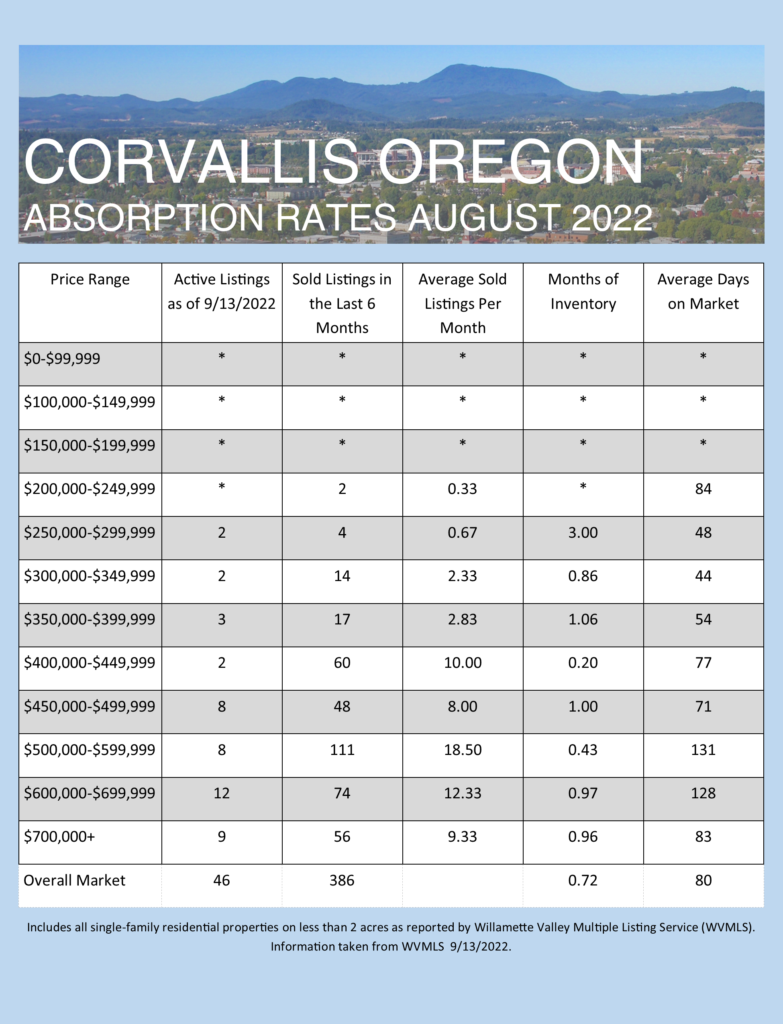 CORVALLIS OREGON
ABSORPTION RATES AUGUST 2022

| Price Range | Active Listings as of 9/13/2022 | Sold Listings in the Last 6 Months | Average Sold Listings Per Month | Months of Inventory | Average Days on Market |
|---|---|---|---|---|---|
| \$0-\$99,999 | * | * | * | * | * |
| \$100,000-\$149,999 | * | * | * | * | * |
| \$150,000-\$199,999 | * | * | * | * | * |
| \$200,000-\$249,999 | * | 2 | 0.33 | * | 84 |
| \$250,000-\$299,999 | 2 | 4 | 0.67 | 3.00 | 48 |
| \$300,000-\$349,999 | 2 | 14 | 2.33 | 0.86 | 44 |
| \$350,000-\$399,999 | 3 | 17 | 2.83 | 1.06 | 54 |
| \$400,000-\$449,999 | 2 | 60 | 10.00 | 0.20 | 77 |
| \$450,000-\$499,999 | 8 | 48 | 8.00 | 1.00 | 71 |
| \$500,000-\$599,999 | 8 | 111 | 18.50 | 0.43 | 131 |
| \$600,000-\$699,999 | 12 | 74 | 12.33 | 0.97 | 128 |
| \$700,000+ | 9 | 56 | 9.33 | 0.96 | 83 |
| Overall Market | 46 | 386 | | 0.72 | 80 |

Includes all single-family residential properties on less than 2 acres as reported by Willamette Valley Multiple Listing Service (WVMLS). Information taken from WVMLS 9/13/2022.